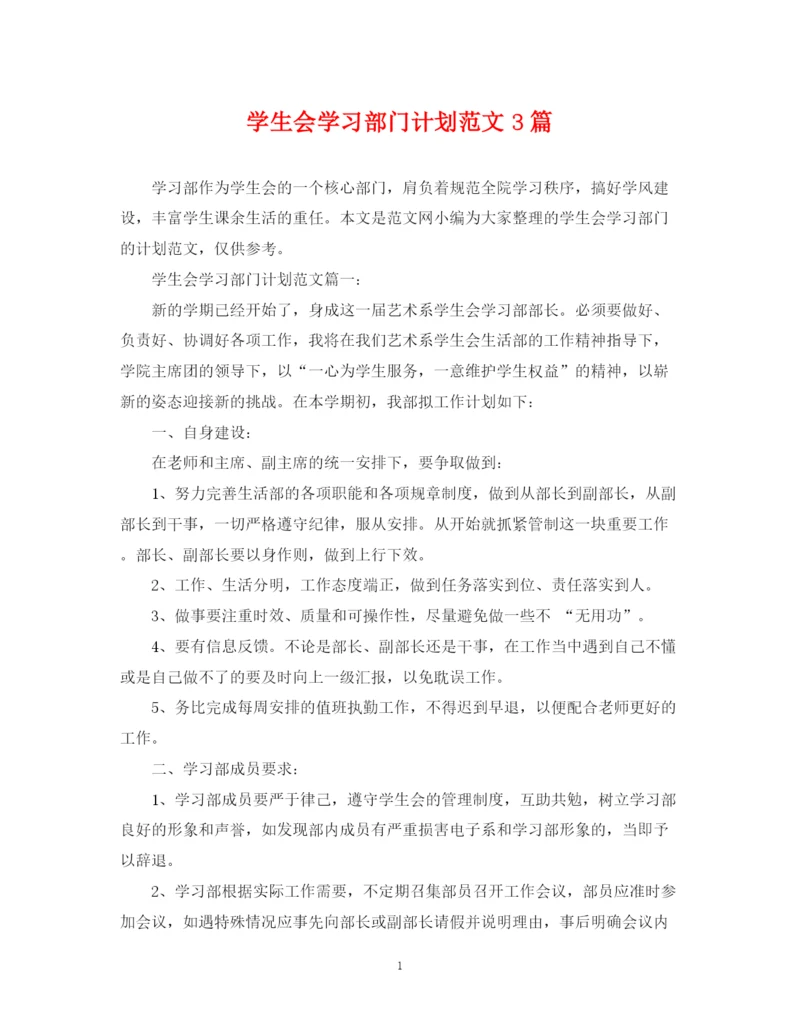 学生会学习部门计划范文 3 篇

学习部作为学生会的一个核心部门，肩负着规范全院学习秩序，搞好学风建设，丰富学生课余生活的重任。本文是范文网小编为大家整理的学生会学习部门的计划范文，仅供参考。

学生会学习部门计划范文篇一：

新的学期已经开始了，身成这一届艺术系学生会学习部部长。必须要做好、负责好、协调好各项工作，我将在我们艺术系学生会生活部的工作精神指导下，学院主席团的领导下，以“一心为学生服务，一意维护学生权益”的精神，以崭新的姿态迎接新的挑战。在本学期初，我部拟工作计划如下：

一、自身建设：

在老师和主席、副主席的统一安排下，要争取做到：

1、努力完善生活部的各项职能和各项规章制度，做到从部长到副部长，从副部长到干事，一切严格遵守纪律，服从安排。从开始就抓紧管制这一块重要工作。部长、副部长要以身作则，做到上行下效。

2、工作、生活分明，工作态度端正，做到任务落实到位、责任落实到人。

3、做事要注重时效、质量和可操作性，尽量避免做一些不 “无用功”。

4、要有信息反馈。不论是部长、副部长还是干事，在工作当中遇到自己不懂或是自己做不了的要及时向上一级汇报，以免耽误工作。

5、务比完成每周安排的值班执勤工作，不得迟到早退，以便配合老师更好的工作。

二、学习部成员要求：

1、学习部成员要严于律己，遵守学生会的管理制度，互助共勉，树立学习部良好的形象和声誉，如发现部内成员有严重损害电子系和学习部形象的，当即予以辞退。

2、学习部根据实际工作需要，不定期召集部员召开工作会议，部员应准时参加会议，如遇特殊情况应事先向部长或副部长请假并说明理由，事后明确会议内

1